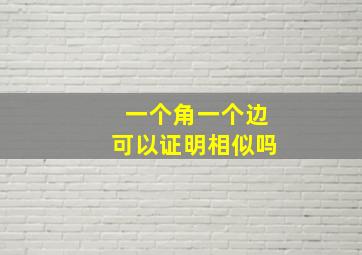 一个角一个边
可以证明相似吗